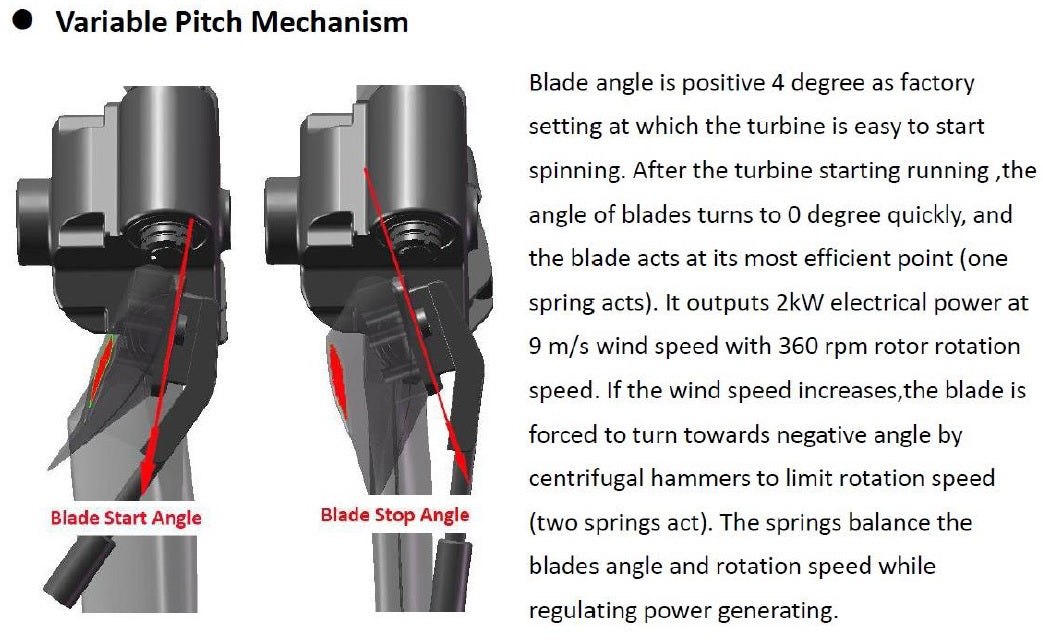 ● Variable Pitch Mechanism

Blade Start Angle

Blade Stop Angle

Blade angle is positive 4 degree as factory setting at which the turbine is easy to start spinning. After the turbine starting running ,the angle of blades turns to 0 degree quickly, and the blade acts at its most efficient point (one spring acts). It outputs 2kW electrical power at 9 m/s wind speed with 360 rpm rotor rotation speed. If the wind speed increases,the blade is forced to turn towards negative angle by centrifugal hammers to limit rotation speed (two springs act). The springs balance the blades angle and rotation speed while regulating power generating.